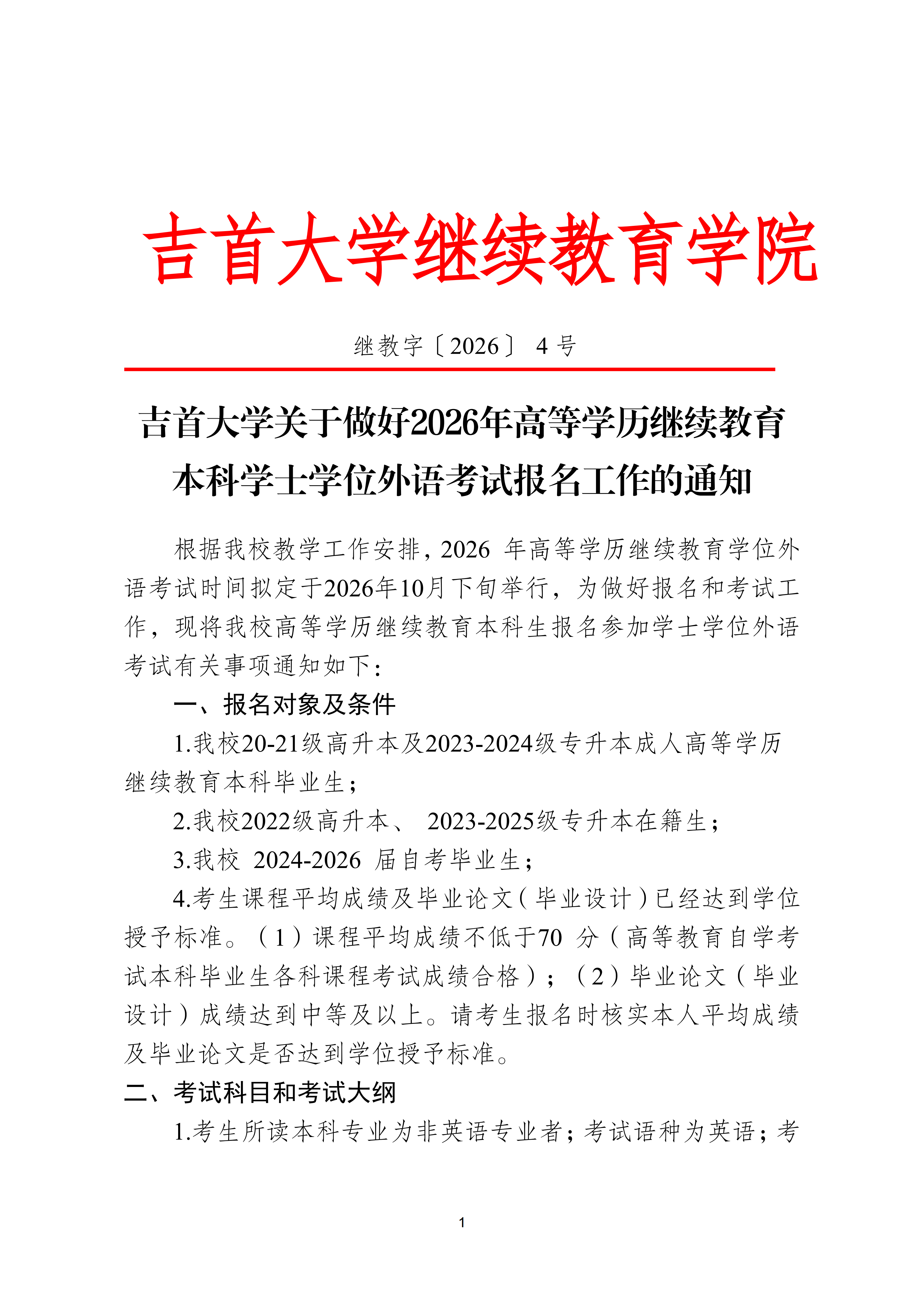 吉首大学继续教育学院

继教字〔2026〕 4 号

吉首大学关于做好2026年高等学历继续教育本科学士学位外语考试报名工作的通知

根据我校教学工作安排，2026 年高等学历继续教育学位外语考试时间拟定于2026年10月下旬举行，为做好报名和考试工作，现将我校高等学历继续教育本科生报名参加学士学位外语考试有关事项通知如下：

一、报名对象及条件

1.我校20-21级高升本及2023-2024级专升本成人高等学历继续教育本科毕业生；

2.我校2022级高升本、 2023-2025级专升本在籍生；

3.我校 2024-2026 届自考毕业生；

4.考生课程平均成绩及毕业论文（毕业设计）已经达到学位授予标准。（1）课程平均成绩不低于70 分（高等教育自学考试本科毕业生各科课程考试成绩合格）；（2）毕业论文（毕业设计）成绩达到中等及以上。请考生报名时核实本人平均成绩及毕业论文是否达到学位授予标准。

二、考试科目和考试大纲

1.考生所读本科专业为非英语专业者；考试语种为英语；考

1